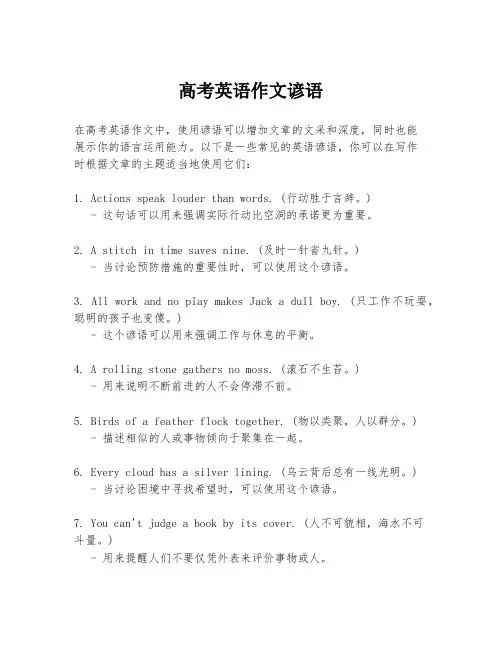 高考英语作文谚语

在高考英语作文中，使用谚语可以增加文章的文采和深度，同时也能展示你的语言运用能力。以下是一些常见的英语谚语，你可以在写作时根据文章的主题适当地使用它们：

1. Actions speak louder than words.（行动胜于言辞。）
- 这句话可以用来强调实际行动比空洞的承诺更为重要。

2. A stitch in time saves nine.（及时一针省九针。）
- 当讨论预防措施的重要性时，可以使用这个谚语。

3. All work and no play makes Jack a dull boy.（只工作不玩耍，聪明的孩子也变傻。）
- 这个谚语可以用来强调工作与休息的平衡。

4. A rolling stone gathers no moss.（滚石不生苔。）
- 用来说明不断前进的人不会停滞不前。

5. Birds of a feather flock together.（物以类聚，人以群分。）
- 描述相似的人或事物倾向于聚集在一起。

6. Every cloud has a silver lining.（乌云背后总有一线光明。）
- 当讨论困境中寻找希望时，可以使用这个谚语。

7. You can't judge a book by its cover.（人不可貌相，海水不可斗量。）
- 用来提醒人们不要仅凭外表来评价事物或人。